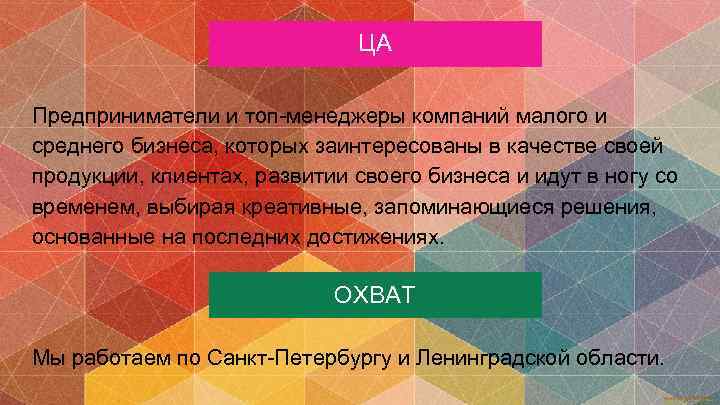 ЦА

Предприниматели и топ-менеджеры компаний малого и среднего бизнеса, которых заинтересованы в качестве своей продукции, клиентах, развитии своего бизнеса и идут в ногу со временем, выбирая креативные, запоминающиеся решения, основанные на последних достижениях.

ОХВАТ

Мы работаем по Санкт-Петербургу и Ленинградской области.